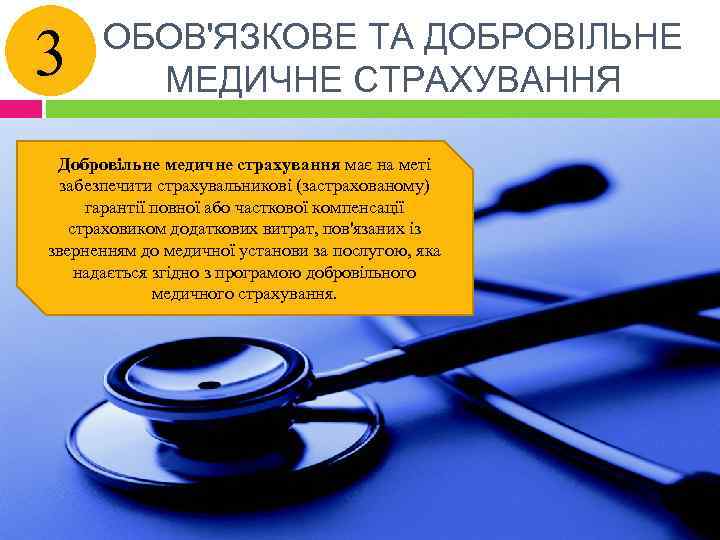 3

ОБОВ'ЯЗКОВЕ ТА ДОБРОВІЛЬНЕ МЕДИЧНЕ СТРАХУВАННЯ

Добровільне медичне страхування має на меті забезпечити страхувальникові (застрахованому) гарантії повної або часткової компенсації страховиком додаткових витрат, пов'язаних із зверненням до медичної установи за послугою, яка надається згідно з програмою добровільного медичного страхування.